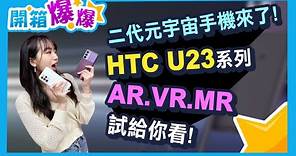 開箱爆爆

二代元宇宙手機來了!

HTC U23系列

AR.VR.MR

試給你看!